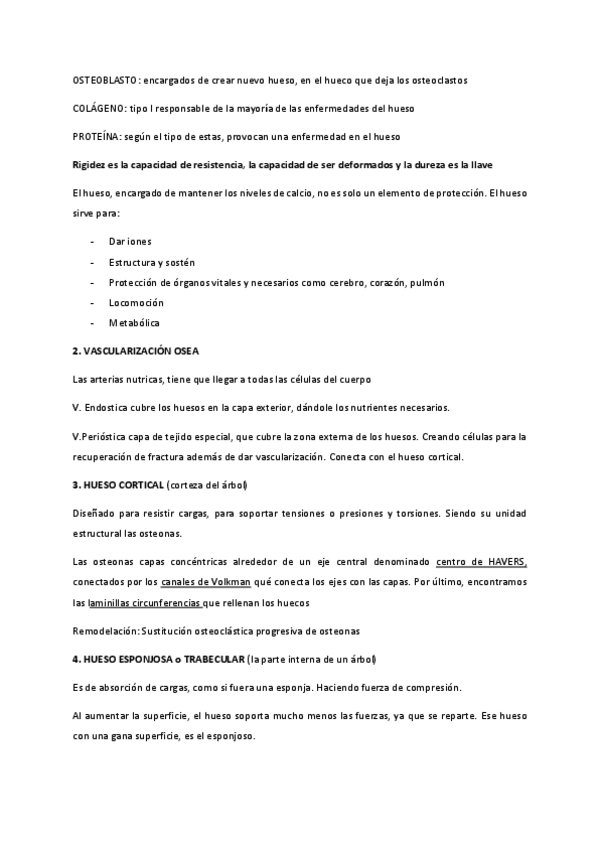 OSTEOBLASTO: encargados de crear nuevo hueso, en el hueco que deja los osteoclastos

COLÁGENO: tipo I responsable de la mayoría de las enfermedades del hueso

PROTEÍNA: según el tipo de estas, provocan una enfermedad en el hueso

Rigidez es la capacidad de resistencia, la capacidad de ser deformados y la dureza es la llave

El hueso, encargado de mantener los niveles de calcio, no es solo un elemento de protección. El hueso sirve para:

- Dar iones
- Estructura y sostén
- Protección de órganos vitales y necesarios como cerebro, corazón, pulmón
- Locomoción
- Metabólica

2. VASCULARIZACIÓN OSEA

Las arterias nutricas, tiene que llegar a todas las células del cuerpo

V. Endostica cubre los huesos en la capa exterior, dándole los nutrientes necesarios.

V.Perióstica capa de tejido especial, que cubre la zona externa de los huesos. Creando células para la recuperación de fractura además de dar vascularización. Conecta con el hueso cortical.

3. HUESO CORTICAL (corteza del árbol)

Diseñado para resistir cargas, para soportar tensiones o presiones y torsiones. Siendo su unidad estructural las osteonas.

Las osteonas capas concéntricas alrededor de un eje central denominado centro de HAVERS, conectados por los canales de Volkman qué conecta los ejes con las capas. Por último, encontramos las laminillas circunferencias que rellenan los huecos

Remodelación: Sustitución osteoclástica progresiva de osteonas

4. HUESO ESPONJOSA o TRABECULAR (la parte interna de un árbol)

Es de absorción de cargas, como si fuera una esponja. Haciendo fuerza de compresión.

Al aumentar la superficie, el hueso soporta mucho menos las fuerzas, ya que se reparte. Ese hueso con una gana superficie, es el esponjoso.